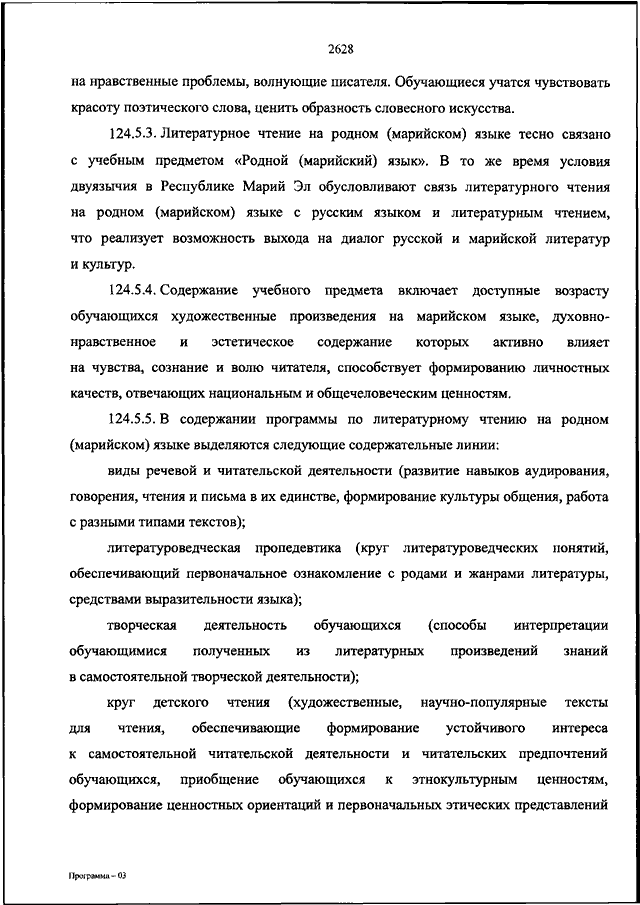 2628

на нравственные проблемы, волнующие писателя. Обучающиеся учатся чувствовать красоту поэтического слова, ценить образность словесного искусства.

124.5.3. Литературное чтение на родном (марийском) языке тесно связано с учебным предметом «Родной (марийский) язык». В то же время условия двуязычия в Республике Марий Эл обусловливают связь литературного чтения на родном (марийском) языке с русским языком и литературным чтением, что реализует возможность выхода на диалог русской и марийской литератур и культур.

124.5.4. Содержание учебного предмета включает доступные возрасту обучающихся художественные произведения на марийском языке, духовно-нравственное и эстетическое содержание которых активно влияет на чувства, сознание и волю читателя, способствует формированию личностных качеств, отвечающих национальным и общечеловеческим ценностям.

124.5.5. В содержании программы по литературному чтению на родном (марийском) языке выделяются следующие содержательные линии:

виды речевой и читательской деятельности (развитие навыков аудирования, говорения, чтения и письма в их единстве, формирование культуры общения, работа с разными типами текстов);

литературоведческая пропедевтика (круг литературоведческих понятий, обеспечивающий первоначальное ознакомление с родами и жанрами литературы, средствами выразительности языка);

творческая деятельность обучающихся (способы интерпретации обучающимися полученных из литературных произведений знаний в самостоятельной творческой деятельности);

круг детского чтения (художественные, научно-популярные тексты для чтения, обеспечивающие формирование устойчивого интереса к самостоятельной читательской деятельности и читательских предпочтений обучающихся, приобщение обучающихся к этнокультурным ценностям, формирование ценностных ориентаций и первоначальных этических представлений

Программа – 03